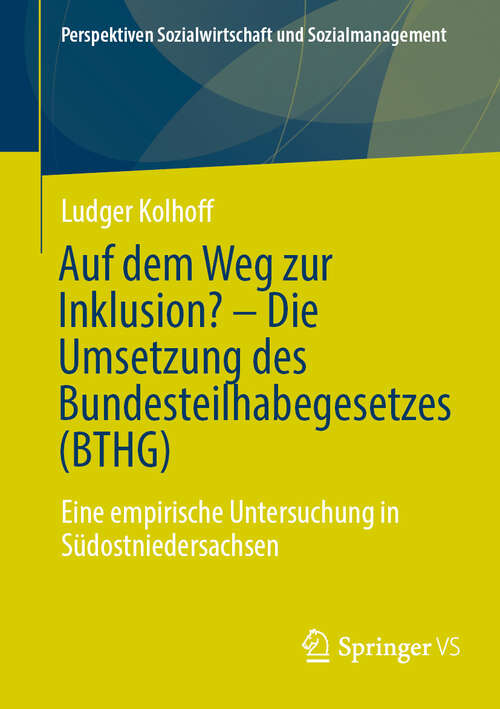 Perspektiven Sozialwirtschaft und Sozialmanagement

Ludger Kolhoff

Auf dem Weg zur Inklusion? – Die Umsetzung des Bundesteilhabegesetzes (BTHG)

Eine empirische Untersuchung in Südostniedersachsen

Springer VS